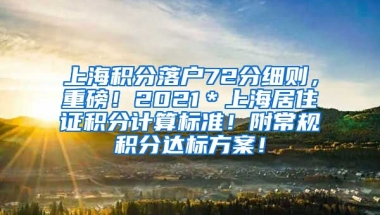 上海积分落户72分细则，重磅！2021＊上海居住证积分计算标准！附常规积分达标方案！